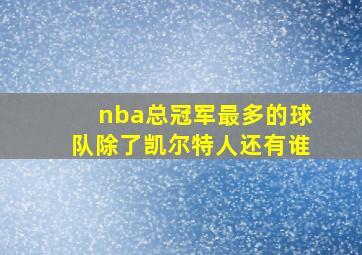 nba总冠军最多的球队除了凯尔特人还有谁